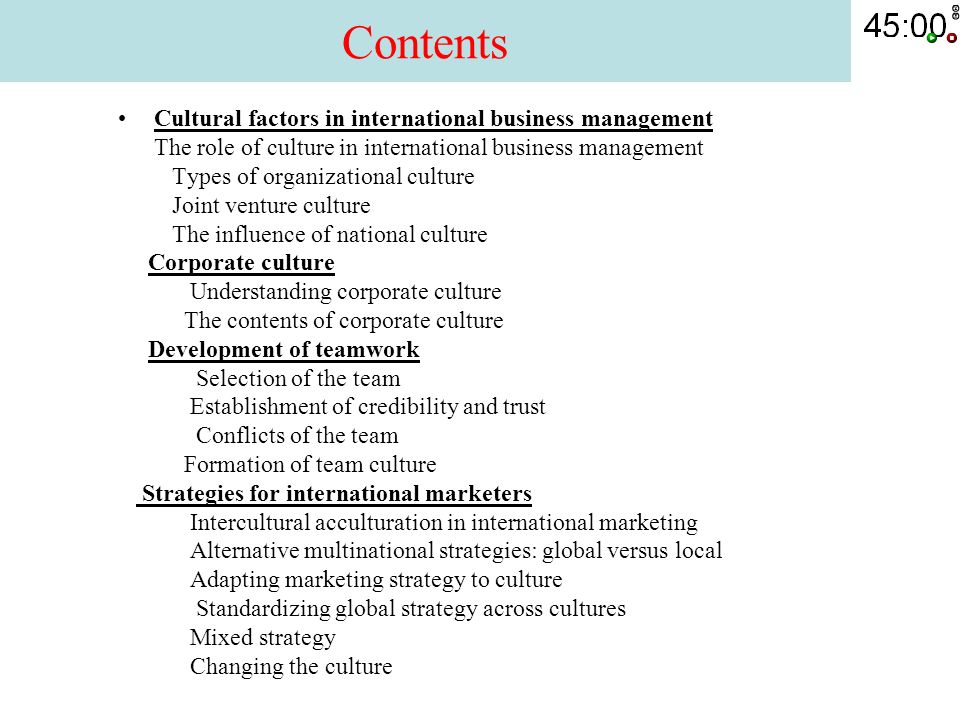 Contents

45:00

• Cultural factors in international business management
The role of culture in international business management
Types of organizational culture
Joint venture culture
The influence of national culture
Corporate culture
Understanding corporate culture
The contents of corporate culture
Development of teamwork
Selection of the team
Establishment of credibility and trust
Conflicts of the team
Formation of team culture
Strategies for international marketers
Intercultural acculturation in international marketing
Alternative multinational strategies: global versus local
Adapting marketing strategy to culture
Standardizing global strategy across cultures
Mixed strategy
Changing the culture